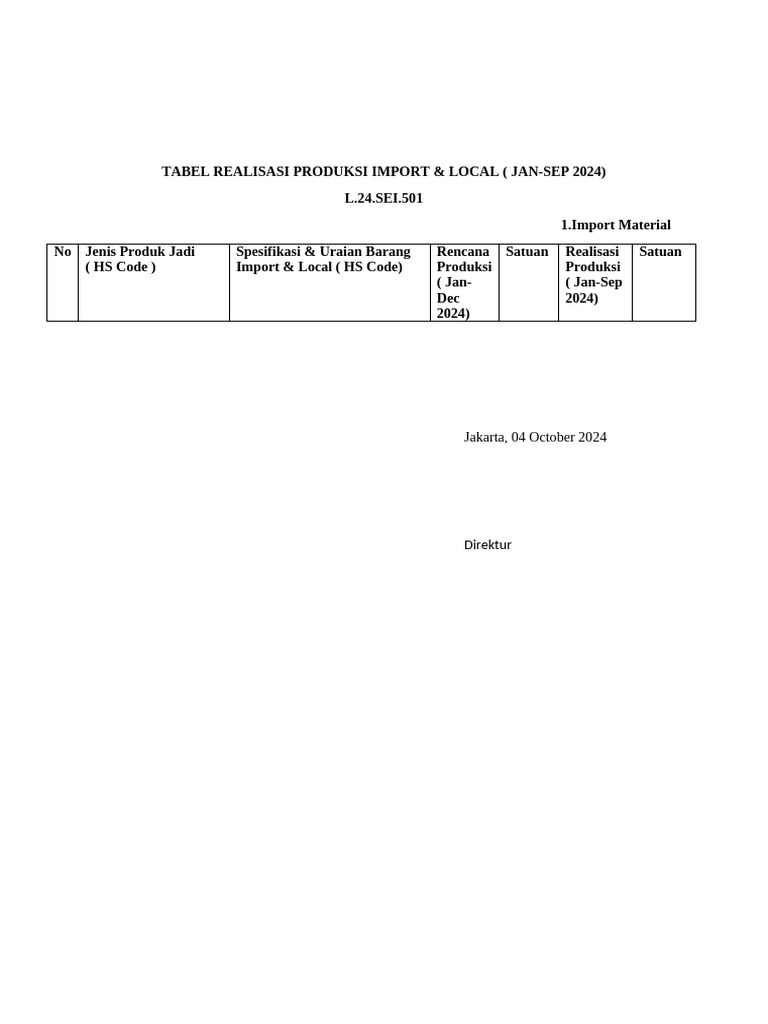 TABEL REALISASI PRODUKSI IMPORT & LOCAL ( JAN-SEP 2024)

L.24.SEI.501

1.Import Material

| No | Jenis Produk Jadi ( HS Code ) | Spesifikasi & Uraian Barang Import & Local ( HS Code) | Rencana Produksi ( Jan-Dec 2024) | Satuan | Realisasi Produksi ( Jan-Sep 2024) | Satuan |
|---|---|---|---|---|---|---|

Jakarta, 04 October 2024

Direktur